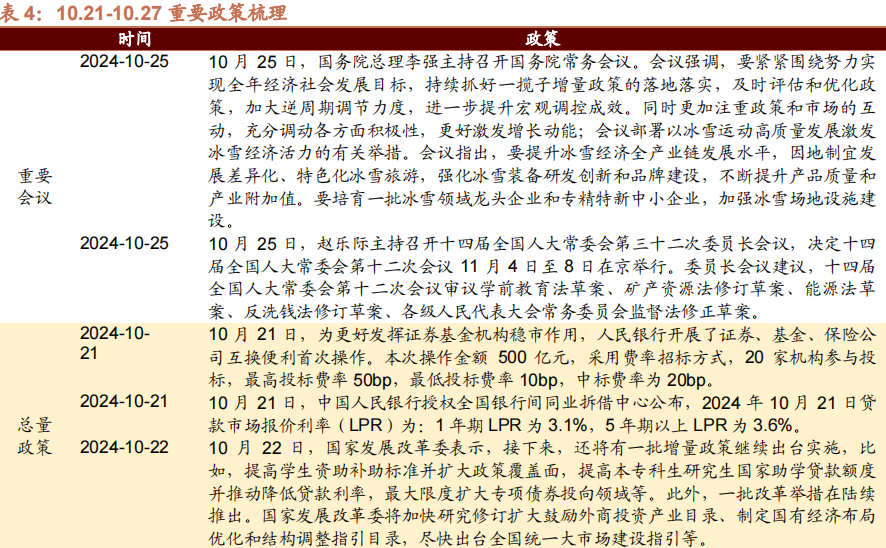 表 4：10.21-10.27 重要政策梳理

| | 时间 | 政策 |
|---|---|---|
| 重要会议 | 2024-10-25 | 10 月 25 日，国务院总理李强主持召开国务院常务会议。会议强调，要紧紧围绕努力实现全年经济社会发展目标，持续抓好一揽子增量政策的落地落实，及时评估和优化政策，加大逆周期调节力度，进一步提升宏观调控成效。同时更加注重政策和市场的互动，充分调动各方面积极性，更好激发增长动能；会议部署以冰雪运动高质量发展激发冰雪经济活力的有关举措。会议指出，要提升冰雪经济全产业链发展水平，因地制宜发展差异化、特色化冰雪旅游，强化冰雪装备研发创新和品牌建设，不断提升产品质量和产业附加值。要培育一批冰雪领域龙头企业和专精特新中小企业，加强冰雪场地设施建设。 |
| | 2024-10-25 | 10 月 25 日，赵乐际主持召开十四届全国人大常委会第三十二次委员长会议，决定十四届全国人大常委会第十二次会议 11 月 4 日至 8 日在京举行。委员长会议建议，十四届全国人大常委会第十二次会议审议学前教育法草案、矿产资源法修订草案、能源法草案、反洗钱法修订草案、各级人民代表大会常务委员会监督法修正草案。 |
| 总量政策 | 2024-10-21 | 10 月 21 日，为更好发挥证券基金机构稳市作用，人民银行开展了证券、基金、保险公司互换便利首次操作。本次操作金额 500 亿元，采用费率招标方式，20 家机构参与投标，最高投标费率 50bp，最低投标费率 10bp，中标费率为 20bp。 |
| | 2024-10-21 | 10 月 21 日，中国人民银行授权全国银行间同业拆借中心公布，2024 年 10 月 21 日贷款市场报价利率（LPR）为：1 年期 LPR 为 3.1%，5 年期以上 LPR 为 3.6%。 |
| | 2024-10-22 | 10 月 22 日，国家发展改革委表示，接下来，还将有一批增量政策继续出台实施，比如，提高学生资助补助标准并扩大政策覆盖面，提高本专科生研究生国家助学贷款额度并推动降低贷款利率，最大限度扩大专项债券投向领域等。此外，一批改革举措在陆续推出。国家发展改革委将加快研究修订扩大鼓励外商投资产业目录、制定国有经济布局优化和结构调整指引目录，尽快出台全国统一大市场建设指引等。 |